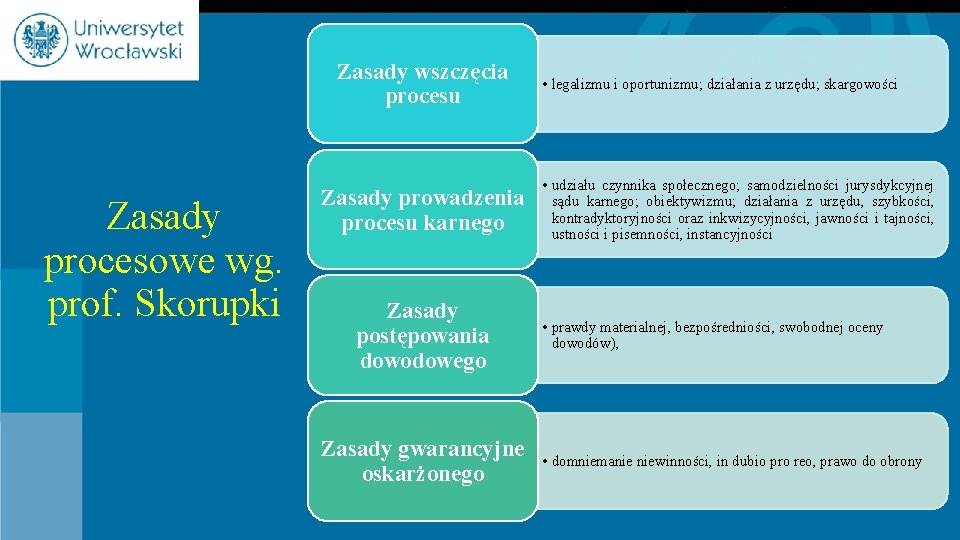 Uniwersytet Wrocławski

Zasady procesowe wg. prof. Skorupki

Zasady wszczęcia procesu

• legalizmu i oportunizmu; działania z urzędu; skargowości

Zasady prowadzenia procesu karnego

• udziału czynnika społecznego; samodzielności jurysdykcyjnej sądu karnego; obiektywizmu; działania z urzędu, szybkości, kontradyktoryjności oraz inkwizycyjności, jawności i tajności, ustności i pisemności, instancyjności

Zasady postępowania dowodowego

• prawdy materialnej, bezpośredniości, swobodnej oceny dowodów),

Zasady gwarancyjne oskarżonego

• domniemanie niewinności, in dubio pro reo, prawo do obrony